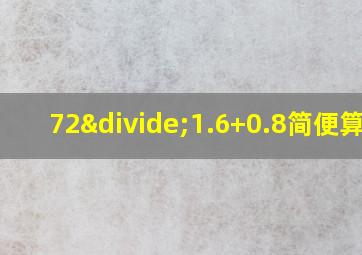 72&divide;1.6+0.8简便算